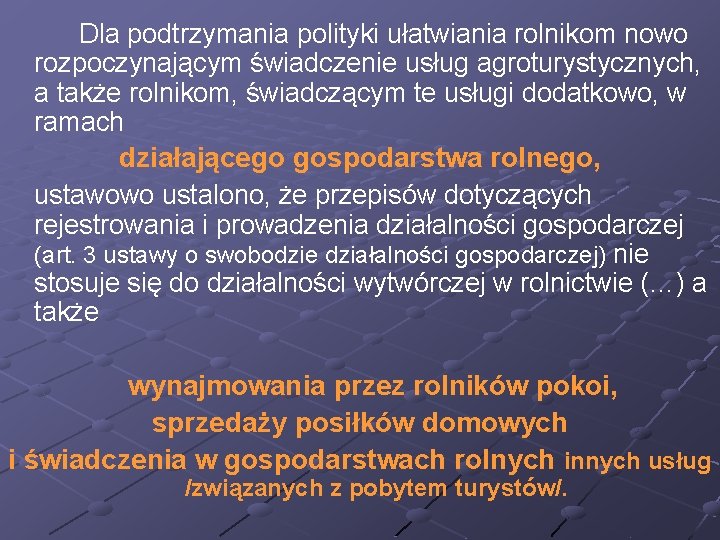 Dla podtrzymania polityki ułatwiania rolnikom nowo rozpoczynającym świadczenie usług agroturystycznych, a także rolnikom, świadczącym te usługi dodatkowo, w ramach

działającego gospodarstwa rolnego,

ustawowo ustalono, że przepisów dotyczących rejestrowania i prowadzenia działalności gospodarczej (art. 3 ustawy o swobodzie działalności gospodarczej) nie stosuje się do działalności wytwórczej w rolnictwie (…) a także

wynajmowania przez rolników pokoi, sprzedaży posiłków domowych i świadczenia w gospodarstwach rolnych innych usług /związanych z pobytem turystów/.